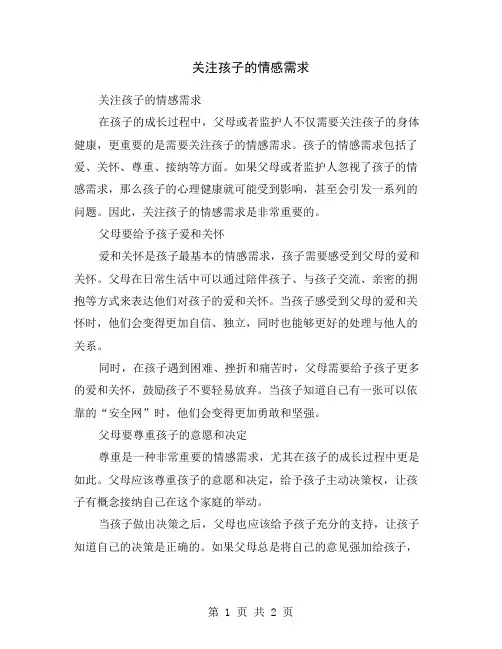 关注孩子的情感需求

关注孩子的情感需求

在孩子的成长过程中，父母或者监护人不仅需要关注孩子的身体健康，更重要的是需要关注孩子的情感需求。孩子的情感需求包括了爱、关怀、尊重、接纳等方面。如果父母或者监护人忽视了孩子的情感需求，那么孩子的心理健康就可能受到影响，甚至会引发一系列的问题。因此，关注孩子的情感需求是非常重要的。

父母要给予孩子爱和关怀

爱和关怀是孩子最基本的情感需求，孩子需要感受到父母的爱和关怀。父母在日常生活中可以通过陪伴孩子、与孩子交流、亲密的拥抱等方式来表达他们对孩子的爱和关怀。当孩子感受到父母的爱和关怀时，他们会变得更加自信、独立，同时也能够更好的处理与他人的关系。

同时，在孩子遇到困难、挫折和痛苦时，父母需要给予孩子更多的爱和关怀，鼓励孩子不要轻易放弃。当孩子知道自己有一张可以依靠的“安全网”时，他们会变得更加勇敢和坚强。

父母要尊重孩子的意愿和决定

尊重是一种非常重要的情感需求，尤其在孩子的成长过程中更是如此。父母应该尊重孩子的意愿和决定，给予孩子主动决策权，让孩子有概念接纳自己在这个家庭的举动。

当孩子做出决策之后，父母也应该给予孩子充分的支持，让孩子知道自己的决策是正确的。如果父母总是将自己的意见强加给孩子，

第 1 页 共 2 页